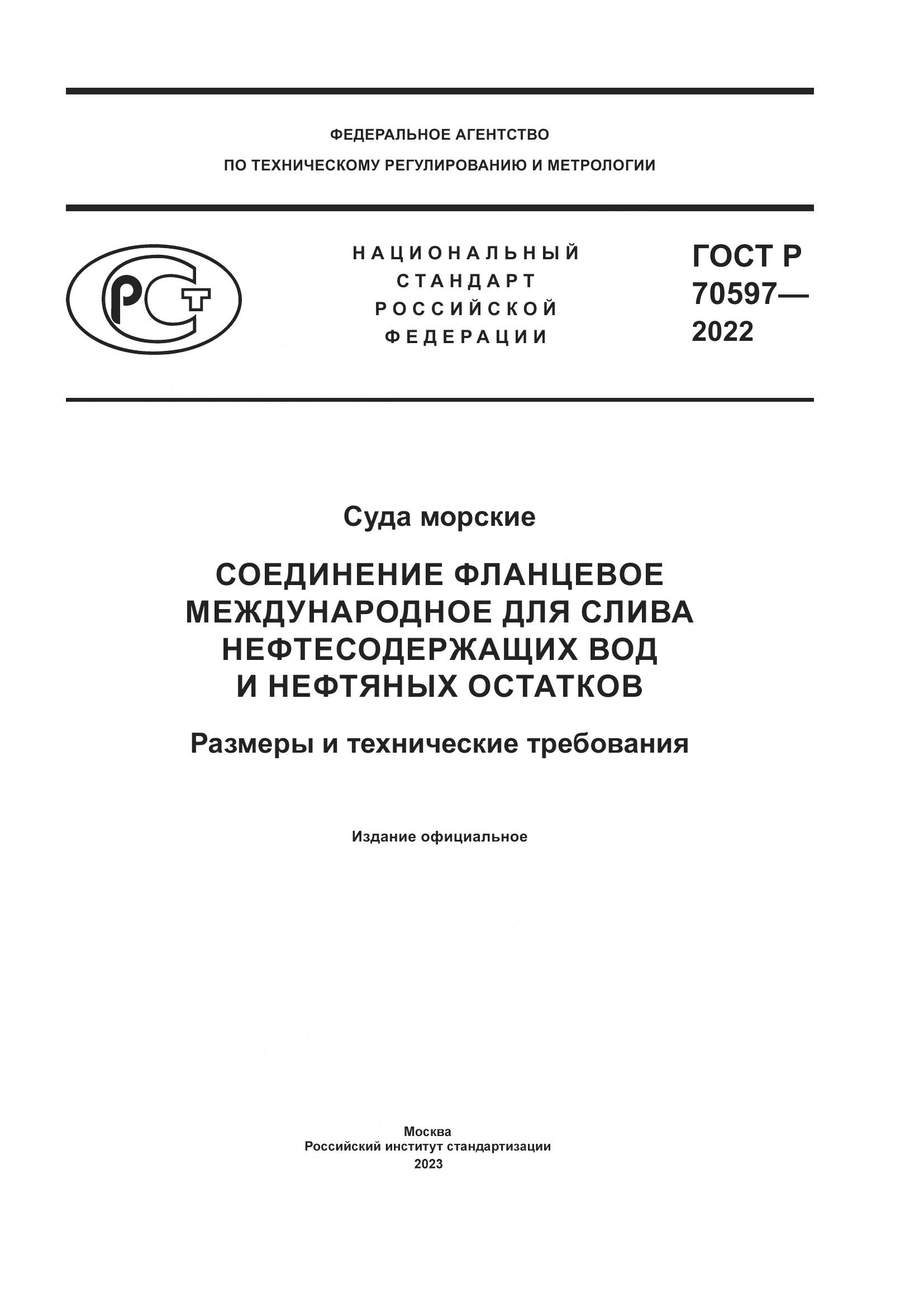 ФЕДЕРАЛЬНОЕ АГЕНТСТВО
ПО ТЕХНИЧЕСКОМУ РЕГУЛИРОВАНИЮ И МЕТРОЛОГИИ

РСТ

НАЦИОНАЛЬНЫЙ
СТАНДАРТ
РОССИЙСКОЙ
ФЕДЕРАЦИИ

ГОСТ Р
70597—
2022

Суда морские

СОЕДИНЕНИЕ ФЛАНЦЕВОЕ МЕЖДУНАРОДНОЕ ДЛЯ СЛИВА НЕФТЕСОДЕРЖАЩИХ ВОД И НЕФТЯНЫХ ОСТАТКОВ

Размеры и технические требования

Издание официальное

Москва
Российский институт стандартизации
2023